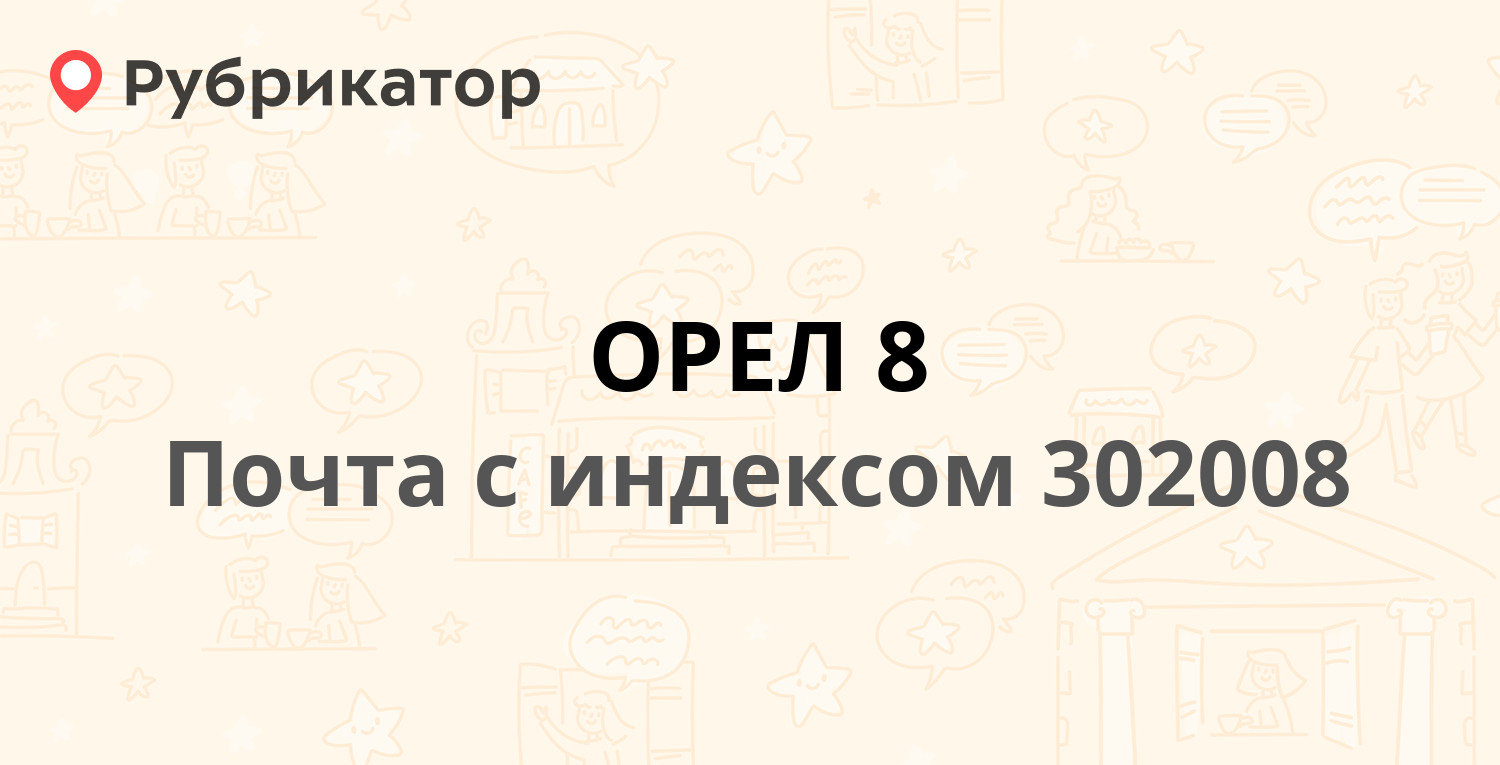 Рубрикатор

ОРЕЛ 8
Почта с индексом 302008